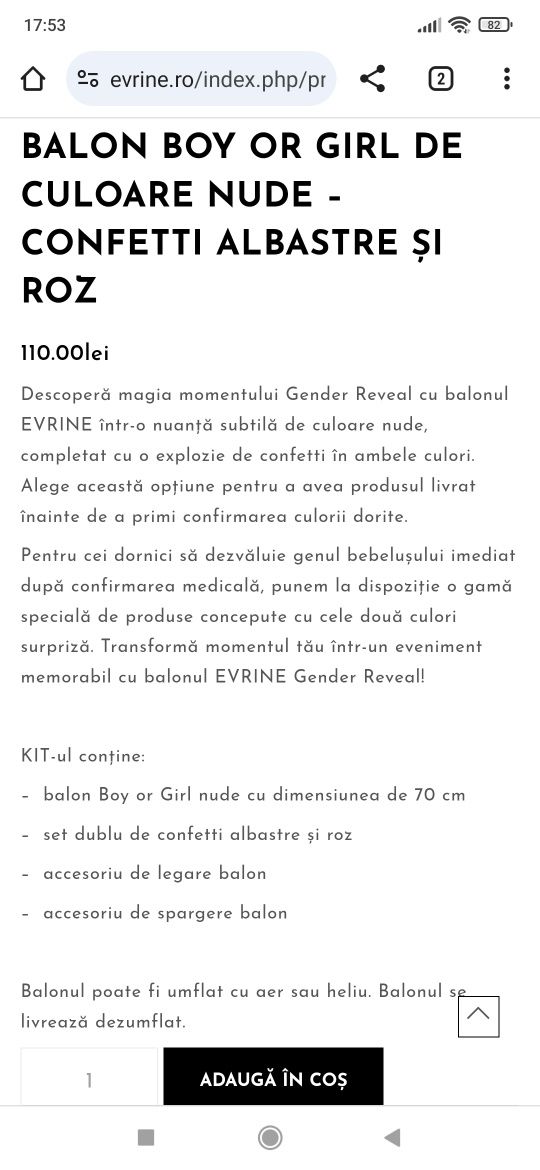 17:53

82

evrine.ro/index.php/pr

2

BALON BOY OR GIRL DE CULOARE NUDE - CONFETTI ALBASTRE ȘI ROZ

110.00lei

Descoperă magia momentului Gender Reveal cu balonul EVRINE într-o nuanță subtilă de culoare nude, completat cu o explozie de confetti în ambele culori. Alege această opțiune pentru a avea produsul livrat înainte de a primi confirmarea culorii dorite.

Pentru cei dornici să dezvăluie genul bebelușului imediat după confirmarea medicală, punem la dispoziție o gamă specială de produse concepute cu cele două culori surpriză. Transformă momentul tău într-un eveniment memorabil cu balonul EVRINE Gender Reveal!

KIT-ul conține:

- balon Boy or Girl nude cu dimensiunea de 70 cm
- set dublu de confetti albastre și roz
- accesoriu de legare balon
- accesoriu de spargere balon

Balonul poate fi umflat cu aer sau heliu. Balonul se livrează dezumflat.

1

ADAUGĂ ÎN COȘ